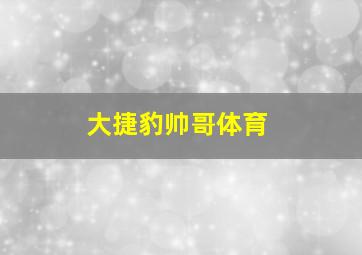 大捷豹帅哥体育